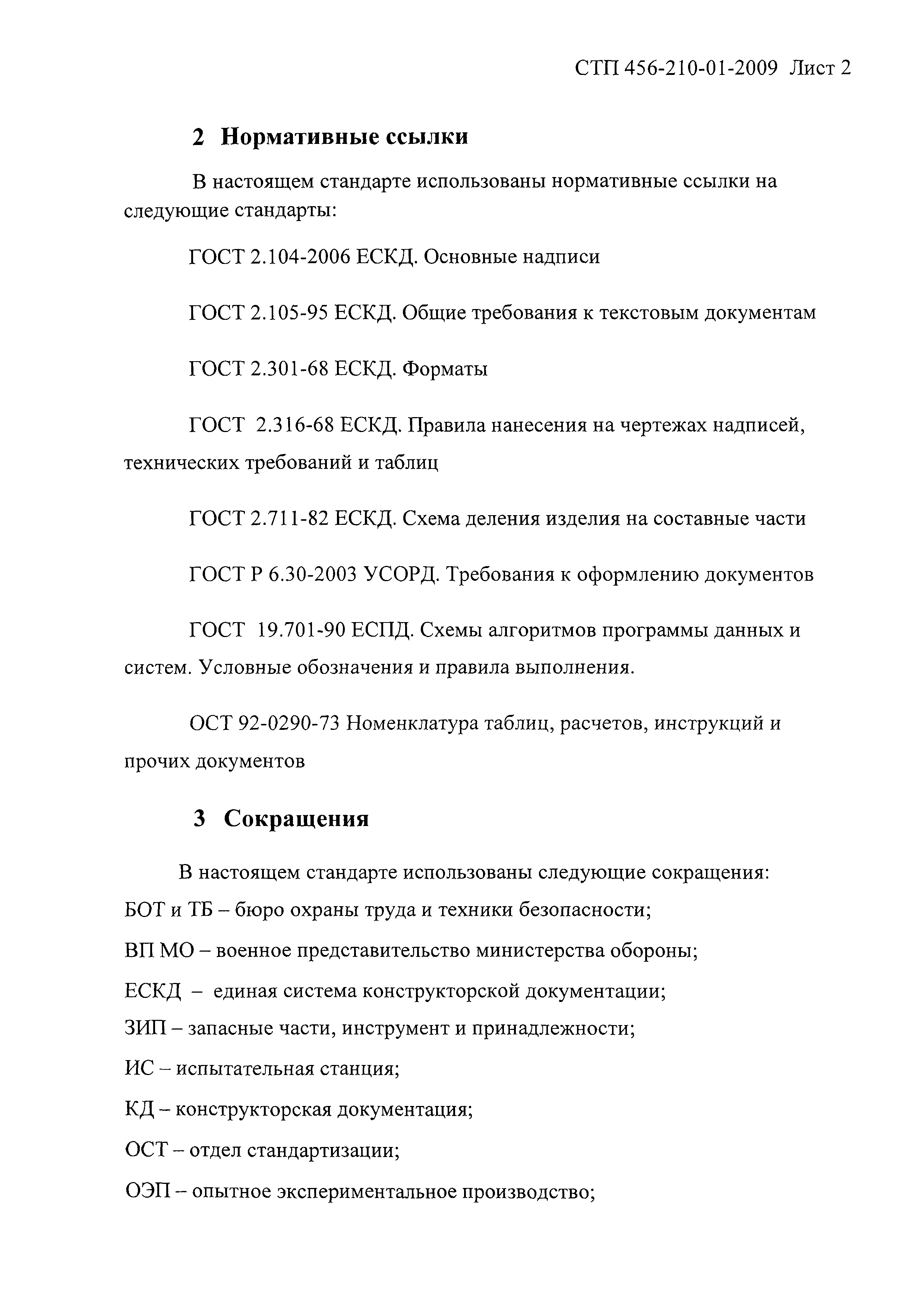 СТП 456-210-01-2009 Лист 2

2 Нормативные ссылки

В настоящем стандарте использованы нормативные ссылки на следующие стандарты:

ГОСТ 2.104-2006 ЕСКД. Основные надписи

ГОСТ 2.105-95 ЕСКД. Общие требования к текстовым документам

ГОСТ 2.301-68 ЕСКД. Форматы

ГОСТ 2.316-68 ЕСКД. Правила нанесения на чертежах надписей, технических требований и таблиц

ГОСТ 2.711-82 ЕСКД. Схема деления изделия на составные части

ГОСТ Р 6.30-2003 УСОРД. Требования к оформлению документов

ГОСТ 19.701-90 ЕСПД. Схемы алгоритмов программы данных и систем. Условные обозначения и правила выполнения.

ОСТ 92-0290-73 Номенклатура таблиц, расчетов, инструкций и прочих документов

3 Сокращения

В настоящем стандарте использованы следующие сокращения:
БОТ и ТБ – бюро охраны труда и техники безопасности;
ВП МО – военное представительство министерства обороны;
ЕСКД – единая система конструкторской документации;
ЗИП – запасные части, инструмент и принадлежности;
ИС – испытательная станция;
КД – конструкторская документация;
ОСТ – отдел стандартизации;
ОЭП – опытное экспериментальное производство;